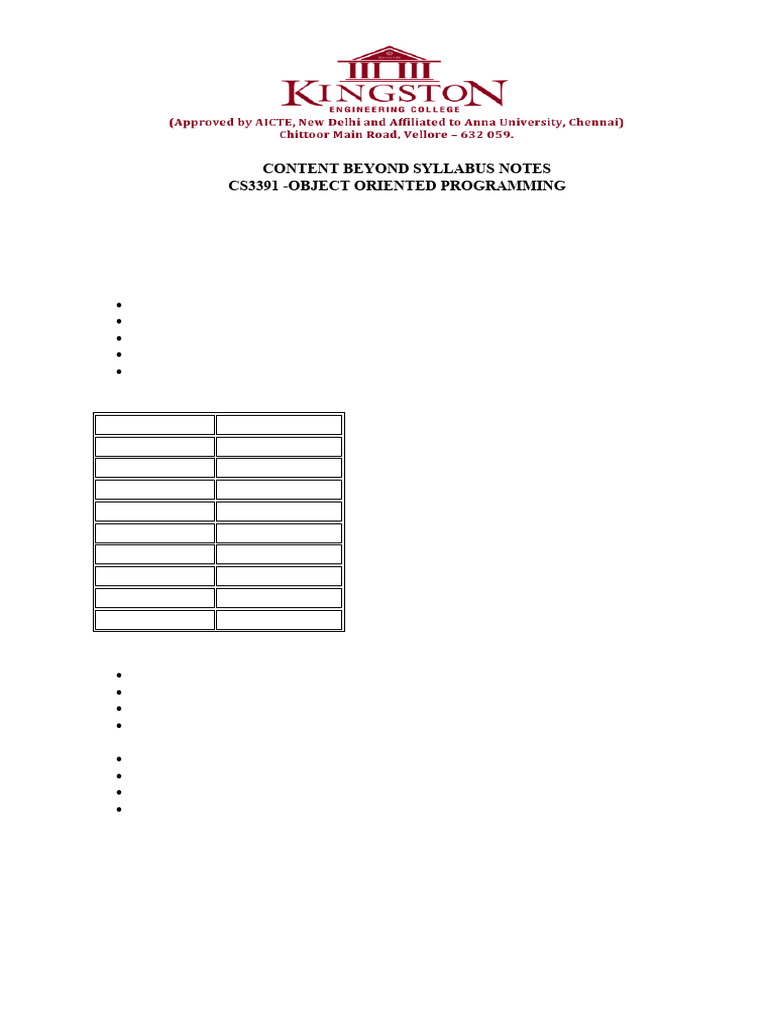 KINGSTON
ENGINEERING COLLEGE
(Approved by AICTE, New Delhi and Affiliated to Anna University, Chennai)
Chittoor Main Road, Vellore – 632 059.

CONTENT BEYOND SYLLABUS NOTES
CS3391 -OBJECT ORIENTED PROGRAMMING